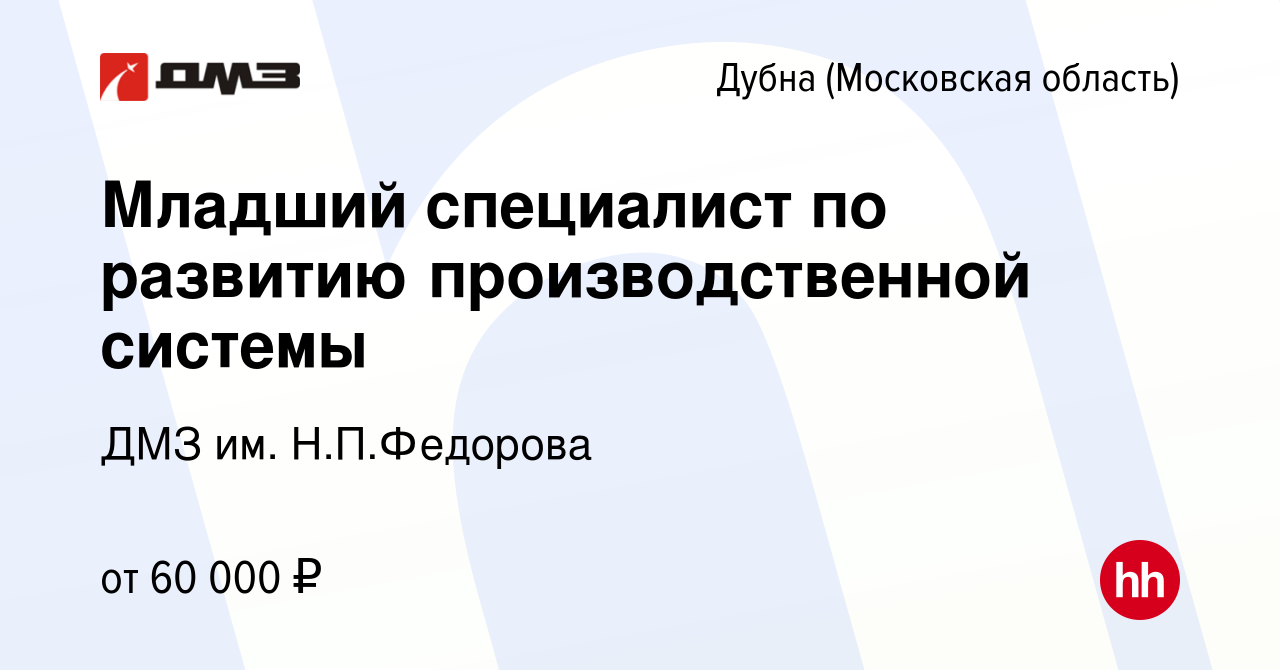 ДМЗ

Дубна (Московская область)

Младший специалист по развитию производственной системы

ДМЗ им. Н.П.Федорова

от 60 000 ₽

hh